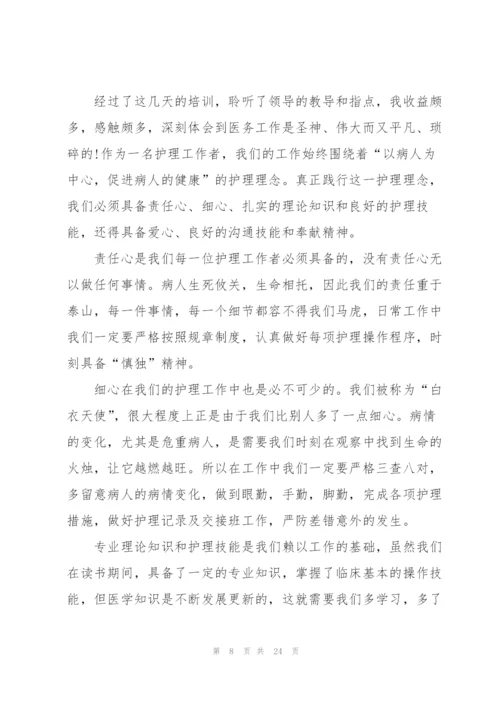 经过了这几天的培训，聆听了领导的教导和指点，我收益颇多，感触颇多，深刻体会到医务工作是圣神、伟大而又平凡、琐碎的!作为一名护理工作者，我们的工作始终围绕着“以病人为中心，促进病人的健康”的护理理念。真正践行这一护理理念，我们必须具备责任心、细心、扎实的理论知识和良好的护理技能，还得具备爱心、良好的沟通技能和奉献精神。

责任心是我们每一位护理工作者必须具备的，没有责任心无以做任何事情。病人生死攸关，生命相托，因此我们的责任重于泰山，每一件事情，每一个细节都容不得我们马虎，日常工作中我们一定要严格按照规章制度，认真做好每项护理操作程序，时刻具备“慎独”精神。

细心在我们的护理工作中也是必不可少的。我们被称为“白衣天使”，很大程度上正是由于我们比别人多了一点细心。病情的变化，尤其是危重病人，是需要我们时刻在观察中找到生命的火烛，让它越燃越旺。所以在工作中我们一定要严格三查八对，多留意病人的病情变化，做到眼勤，手勤，脚勤，完成各项护理措施，做好护理记录及交接班工作，严防差错意外的发生。

专业理论知识和护理技能是我们赖以工作的基础，虽然我们在读书期间，具备了一定的专业知识，掌握了临床基本的操作技能，但医学知识是不断发展更新的，这就需要我们多学习，多了

第 8 页 共 24 页